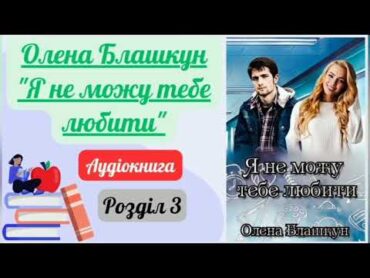 Олена Блашкун
"Я не можу тебе любити"

Аудіокнига

Розділ 3

Я не можу тебе любити

Олена Блашкун